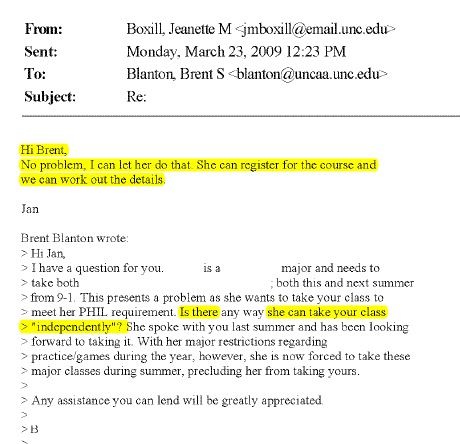 From: Boxill, Jeanette M <jmboxill@email.unc.edu>
Sent: Monday, March 23, 2009 12:23 PM
To: Blanton, Brent S <blanton@uncaa.unc.edu>
Subject: Re:

Hi Brent,
No problem, I can let her do that. She can register for the course and we can work out the details.

Jan

Brent Blanton wrote:
> Hi Jan,
> I have a question for you. is a major and needs to
> take both ; both this and next summer
> from 9-1. This presents a problem as she wants to take your class to
> meet her PHIL requirement. Is there any way she can take your class
> "independently"? She spoke with you last summer and has been looking
> forward to taking it. With her major restrictions regarding
> practice/games during the year, however, she is now forced to take these
> major classes during summer, precluding her from taking yours.
>
> Any assistance you can lend will be greatly appreciated.
>
> B
>